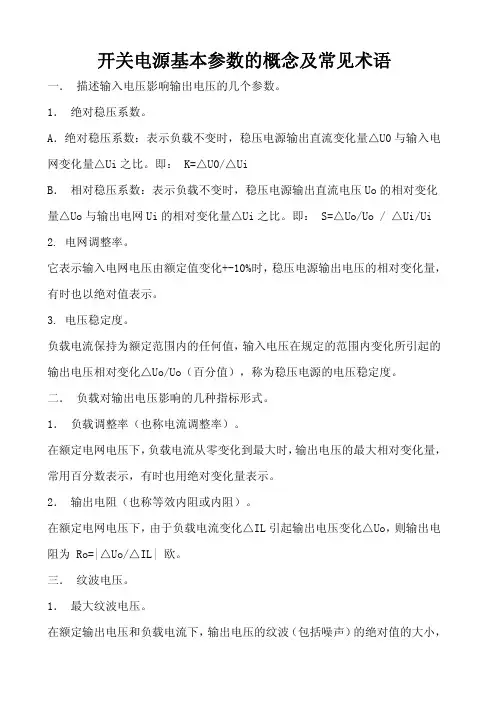 开关电源基本参数的概念及常见术语

一． 描述输入电压影响输出电压的几个参数。

1． 绝对稳压系数。

A．绝对稳压系数：表示负载不变时，稳压电源输出直流变化量△U0与输入电网变化量△Ui之比。即： K=△U0/△Ui

B． 相对稳压系数：表示负载不变时，稳压电源输出直流电压Uo的相对变化量△Uo与输出电网Ui的相对变化量△Ui之比。即： S=△Uo/Uo / △Ui/Ui

2. 电网调整率。

它表示输入电网电压由额定值变化+-10%时，稳压电源输出电压的相对变化量，有时也以绝对值表示。

3. 电压稳定度。

负载电流保持为额定范围内的任何值，输入电压在规定的范围内变化所引起的输出电压相对变化△Uo/Uo（百分值），称为稳压电源的电压稳定度。

二． 负载对输出电压影响的几种指标形式。

1． 负载调整率（也称电流调整率）。

在额定电网电压下，负载电流从零变化到最大时，输出电压的最大相对变化量，常用百分数表示，有时也用绝对变化量表示。

2． 输出电阻（也称等效内阻或内阻）。

在额定电网电压下，由于负载电流变化△IL引起输出电压变化△Uo，则输出电阻为 Ro=|△Uo/△IL| 欧。

三． 纹波电压。

1． 最大纹波电压。

在额定输出电压和负载电流下，输出电压的纹波（包括噪声）的绝对值的大小，